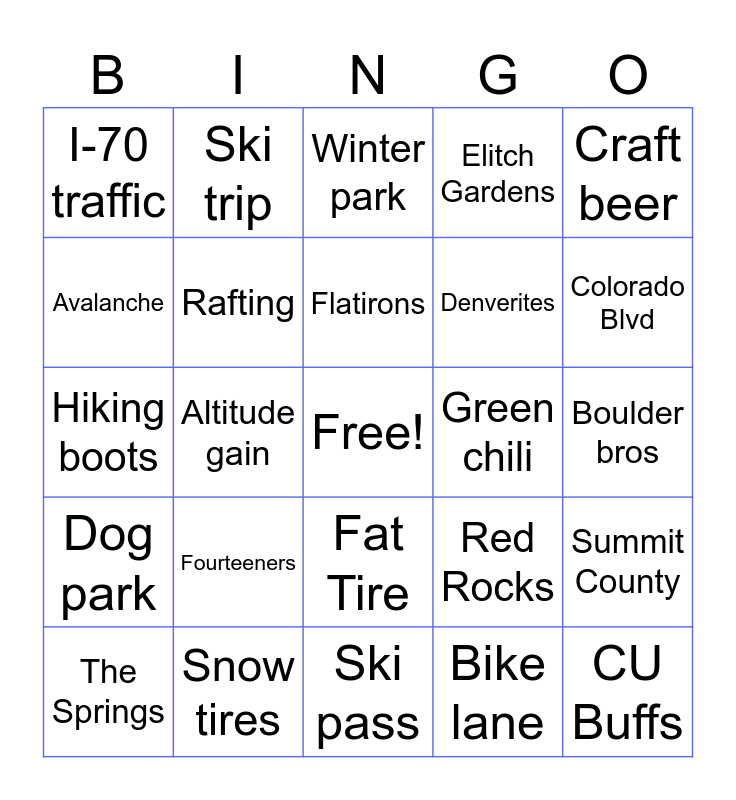 | B | I | N | G | O |
|---|---|---|---|---|
| I-70 traffic | Ski trip | Winter park | Elitch Gardens | Craft beer |
| Avalanche | Rafting | Flatirons | Denverites | Colorado Blvd |
| Hiking boots | Altitude gain | Free! | Green chili | Boulder bros |
| Dog park | Fourteeners | Fat Tire | Red Rocks | Summit County |
| The Springs | Snow tires | Ski pass | Bike lane | CU Buffs |